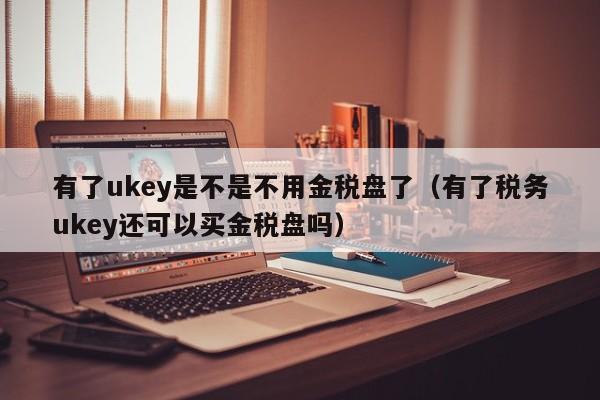 有了ukey是不是不用金税盘了（有了税务ukey还可以买金税盘吗）